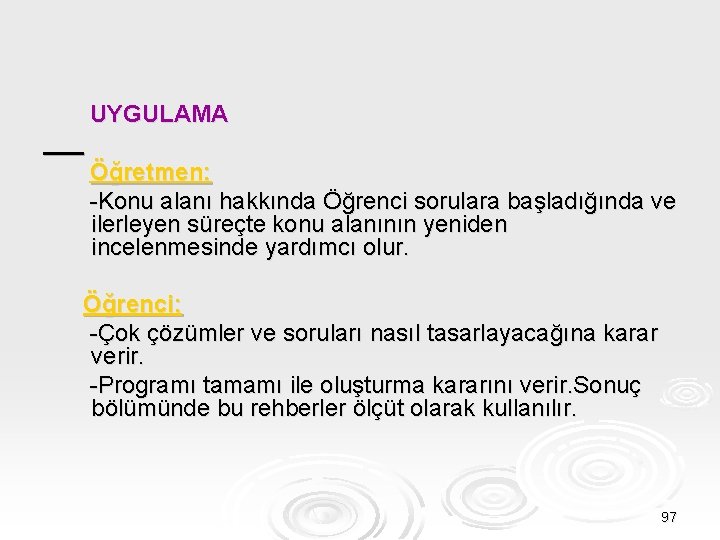 UYGULAMA

Öğretmen:

-Konu alanı hakkında Öğrenci sorulara başladığında ve ilerleyen süreçte konu alanının yeniden incelenmesinde yardımcı olur.

Öğrenci:

-Çok çözümler ve soruları nasıl tasarlayacağına karar verir.

-Programı tamamı ile oluşturma kararını verir.Sonuç bölümünde bu rehberler ölçüt olarak kullanılır.

97